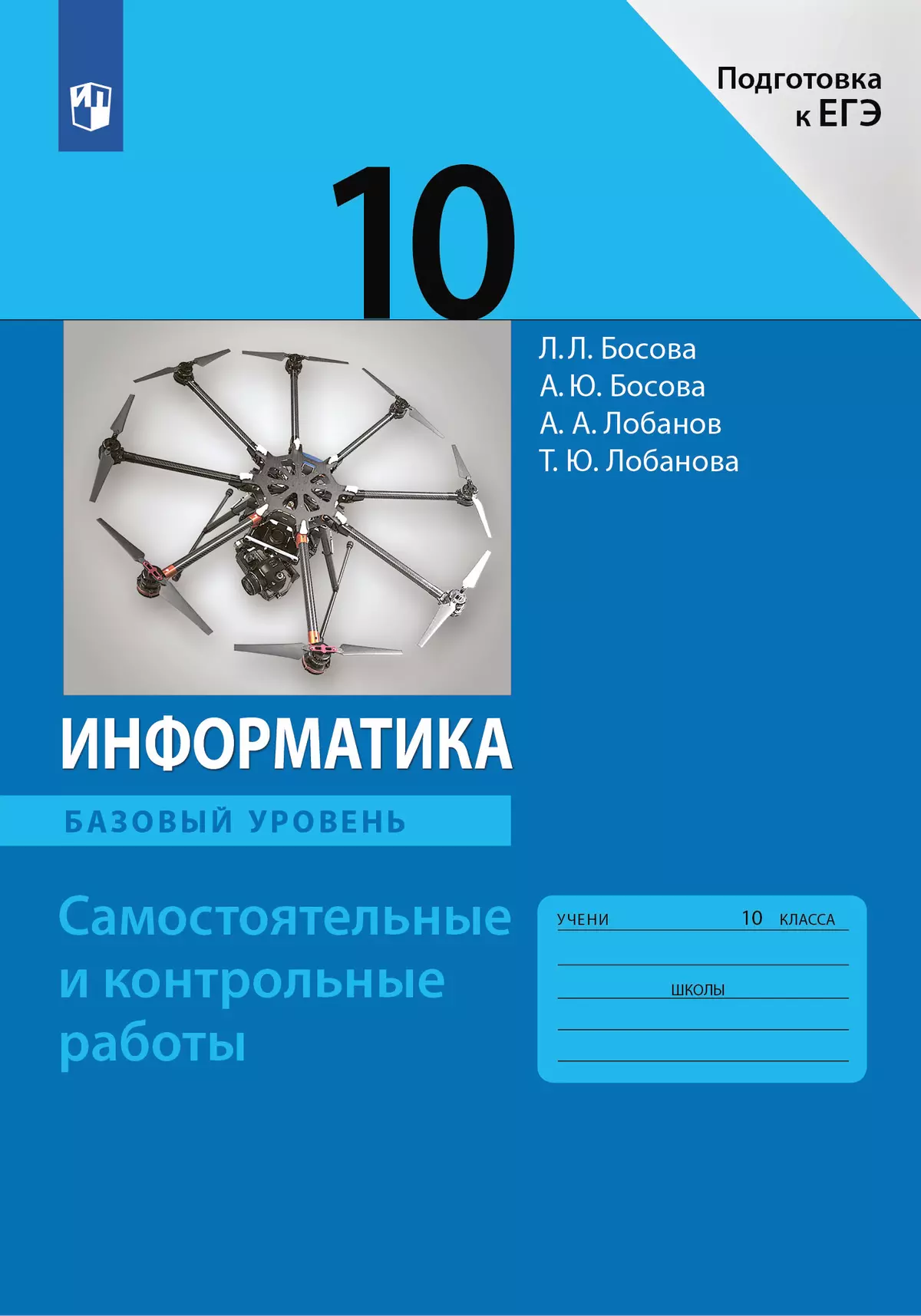 Подготовка к ЕГЭ

10

Л. Л. Босова
А. Ю. Босова
А. А. Лобанов
Т. Ю. Лобанова

ИНФОРМАТИКА

БАЗОВЫЙ УРОВЕНЬ

Самостоятельные и контрольные работы

УЧЕНИ 10 КЛАССА

ШКОЛЫ